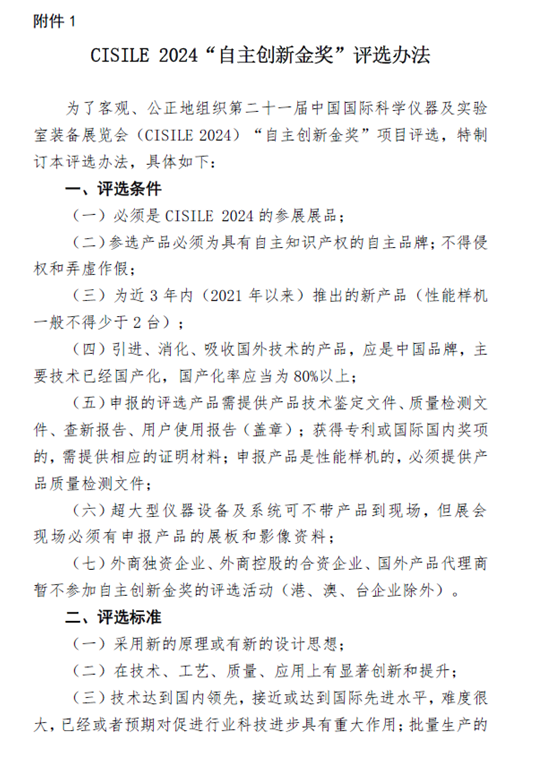 附件 1

CISILE 2024“自主创新金奖”评选办法

为了客观、公正地组织第二十一届中国国际科学仪器及实验室装备展览会（CISILE 2024）“自主创新金奖”项目评选，特制订本评选办法，具体如下：

一、评选条件

（一）必须是 CISILE 2024 的参展展品；

（二）参选产品必须为具有自主知识产权的自主品牌；不得侵权和弄虚作假；

（三）为近 3 年内（2021 年以来）推出的新产品（性能样机一般不得少于 2 台）；

（四）引进、消化、吸收国外技术的产品，应是中国品牌，主要技术已经国产化，国产化率应当为 80%以上；

（五）申报的评选产品需提供产品技术鉴定文件、质量检测文件、查新报告、用户使用报告（盖章）；获得专利或国际国内奖项的，需提供相应的证明材料；申报产品是性能样机的，必须提供产品质量检测文件；

（六）超大型仪器设备及系统可不带产品到现场，但展会现场必须有申报产品的展板和影像资料；

（七）外商独资企业、外商控股的合资企业、国外产品代理商暂不参加自主创新金奖的评选活动（港、澳、台企业除外）。

二、评选标准

（一）采用新的原理或有新的设计思想；

（二）在技术、工艺、质量、应用上有显著创新和提升；

（三）技术达到国内领先，接近或达到国际先进水平，难度很大，已经或者预期对促进行业科技进步具有重大作用；批量生产的